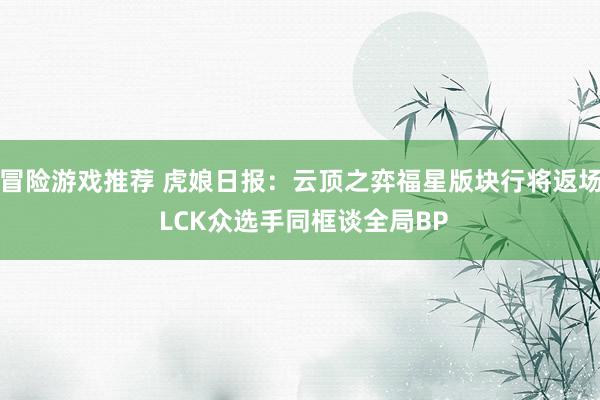 冒险游戏推荐 虎娘日报：云顶之弈福星版块行将返场 LCK众选手同框谈全局BP